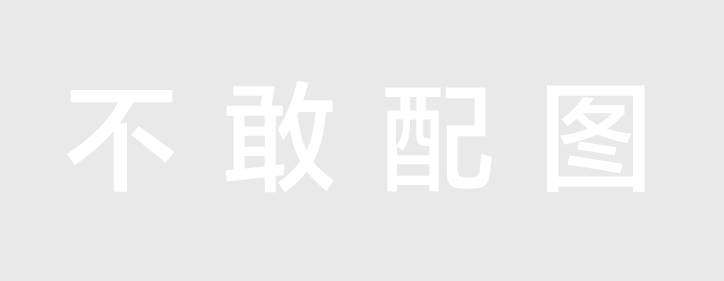 不敢配图